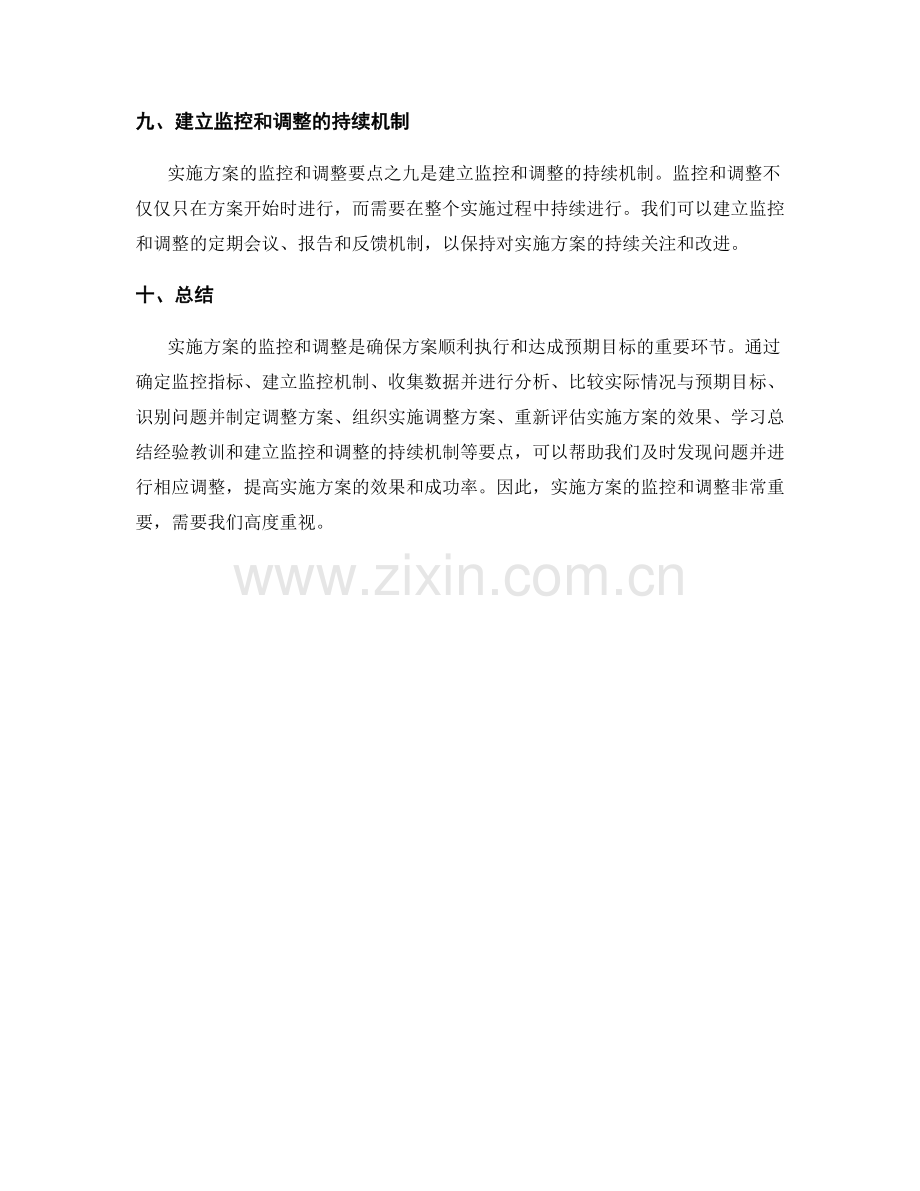 九、建立监控和调整的持续机制

实施方案的监控和调整要点之九是建立监控和调整的持续机制。监控和调整不仅仅只在方案开始时进行，而需要在整个实施过程中持续进行。我们可以建立监控和调整的定期会议、报告和反馈机制，以保持对实施方案的持续关注和改进。

十、总结

实施方案的监控和调整是确保方案顺利执行和达成预期目标的重要环节。通过确定监控指标、建立监控机制、收集数据并进行分析、比较实际情况与预期目标、识别问题并制定调整方案、组织实施调整方案、重新评估实施方案的效果、学习总结经验教训和建立监控和调整的持续机制等要点，可以帮助我们及时发现问题并进行相应调整，提高实施方案的效果和成功率。因此，实施方案的监控和调整非常重要，需要我们高度重视。

www.zixin.com.cn